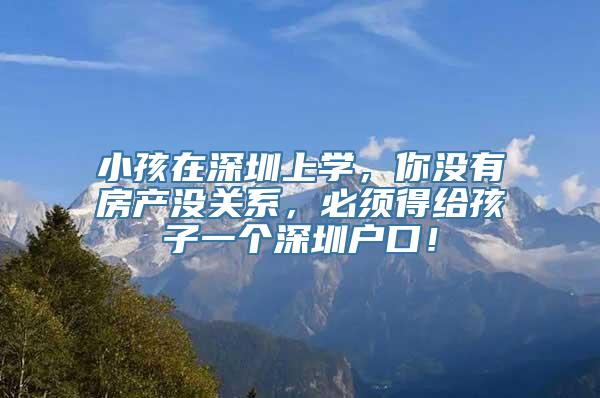 小孩在深圳上学，你没有房产没关系，必须得给孩子一个深圳户口！